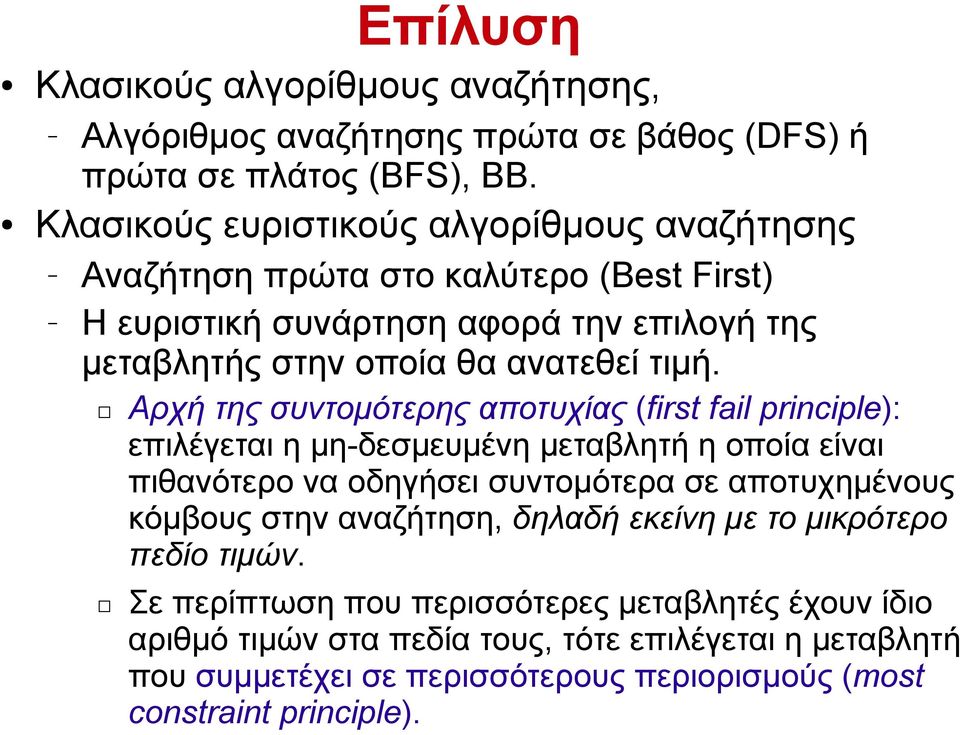 Επίλυση

• Κλασικούς αλγορίθμους αναζήτησης,
  - Αλγόριθμος αναζήτησης πρώτα σε βάθος (DFS) ή πρώτα σε πλάτος (BFS), BB.
• Κλασικούς ευριστικούς αλγορίθμους αναζήτησης
  - Αναζήτηση πρώτα στο καλύτερο (Best First)
  - Η ευριστική συνάρτηση αφορά την επιλογή της μεταβλητής στην οποία θα ανατεθεί τιμή.
    □ Αρχή της συντομότερης αποτυχίας (first fail principle): επιλέγεται η μη-δεσμευμένη μεταβλητή η οποία είναι πιθανότερο να οδηγήσει συντομότερα σε αποτυχημένους κόμβους στην αναζήτηση, δηλαδή εκείνη με το μικρότερο πεδίο τιμών.
    □ Σε περίπτωση που περισσότερες μεταβλητές έχουν ίδιο αριθμό τιμών στα πεδία τους, τότε επιλέγεται η μεταβλητή που συμμετέχει σε περισσότερους περιορισμούς (most constraint principle).